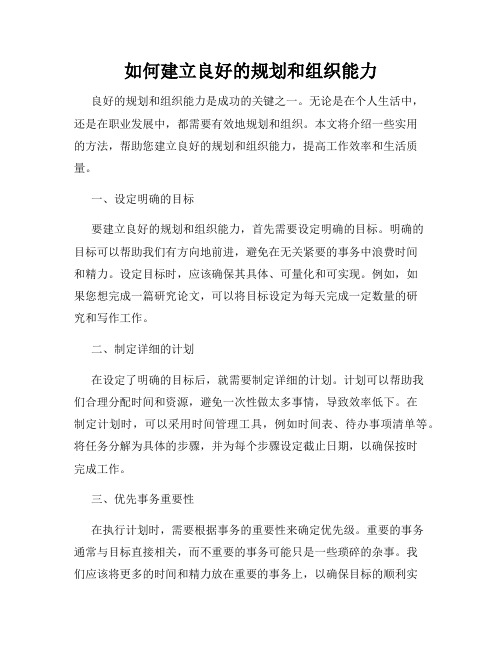 如何建立良好的规划和组织能力

良好的规划和组织能力是成功的关键之一。无论是在个人生活中，还是在职业发展中，都需要有效地规划和组织。本文将介绍一些实用的方法，帮助您建立良好的规划和组织能力，提高工作效率和生活质量。

一、设定明确的目标

要建立良好的规划和组织能力，首先需要设定明确的目标。明确的目标可以帮助我们有方向地前进，避免在无关紧要的事务中浪费时间和精力。设定目标时，应该确保其具体、可量化和可实现。例如，如果您想完成一篇研究论文，可以将目标设定为每天完成一定数量的研究和写作工作。

二、制定详细的计划

在设定了明确的目标后，就需要制定详细的计划。计划可以帮助我们合理分配时间和资源，避免一次性做太多事情，导致效率低下。在制定计划时，可以采用时间管理工具，例如时间表、待办事项清单等。将任务分解为具体的步骤，并为每个步骤设定截止日期，以确保按时完成工作。

三、优先事务重要性

在执行计划时，需要根据事务的重要性来确定优先级。重要的事务通常与目标直接相关，而不重要的事务可能只是一些琐碎的杂事。我们应该将更多的时间和精力放在重要的事务上，以确保目标的顺利实